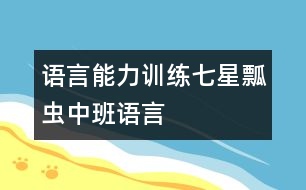 语言能力训练七星瓢虫中班语言